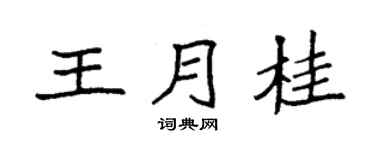 王月桂

词典网